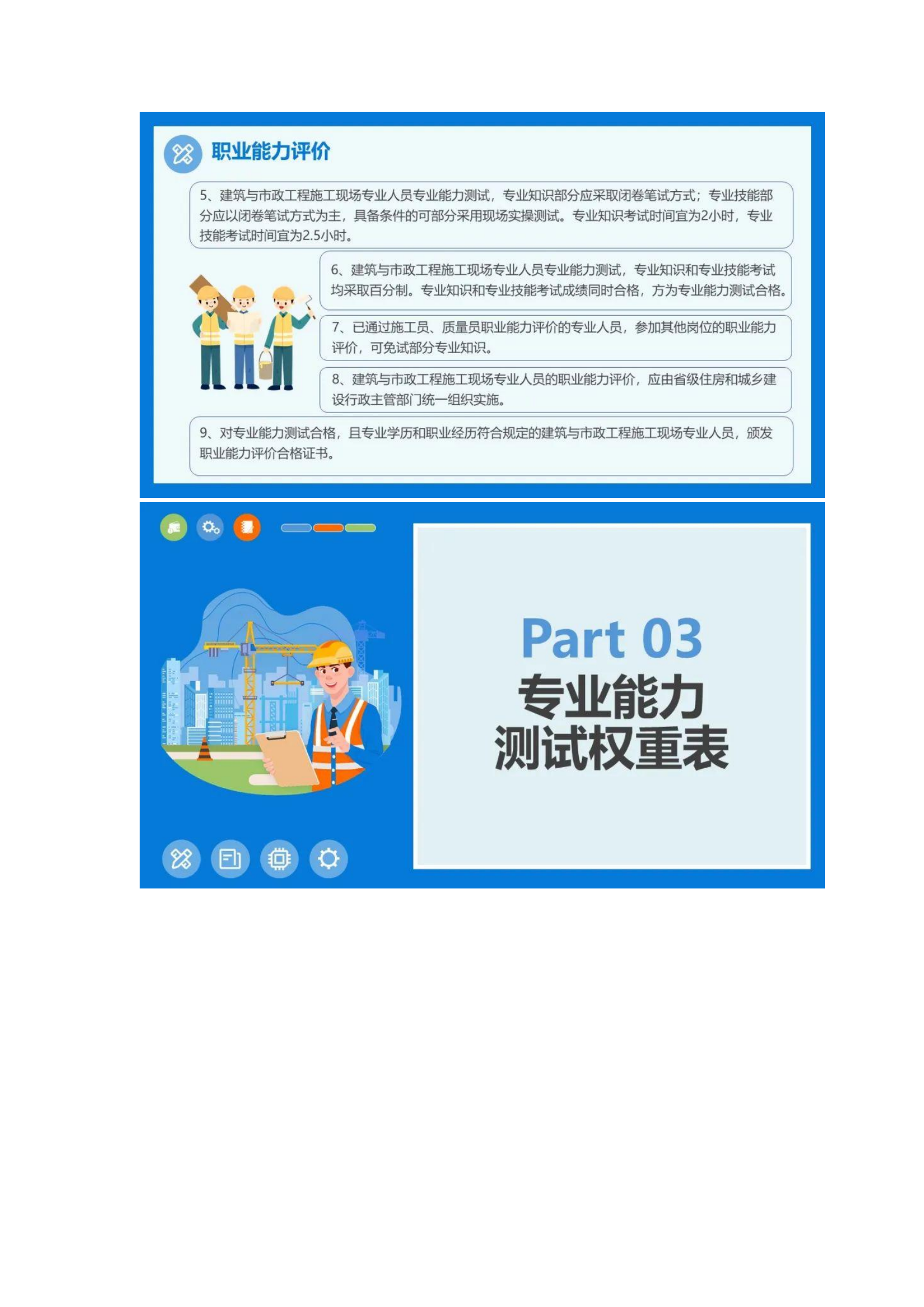 职业能力评价

5、建筑与市政工程施工现场专业人员专业能力测试，专业知识部分应采取闭卷笔试方式；专业技能部分应以闭卷笔试方式为主，具备条件的可部分采用现场实操测试。专业知识考试时间宜为2小时，专业技能考试时间宜为2.5小时。

6、建筑与市政工程施工现场专业人员专业能力测试，专业知识和专业技能考试均采取百分制。专业知识和专业技能考试成绩同时合格，方为专业能力测试合格。

7、已通过施工员、质量员职业能力评价的专业人员，参加其他岗位的职业能力评价，可免试部分专业知识。

8、建筑与市政工程施工现场专业人员的职业能力评价，应由省级住房和城乡建设行政主管部门统一组织实施。

9、对专业能力测试合格，且专业学历和职业经历符合规定的建筑与市政工程施工现场专业人员，颁发职业能力评价合格证书。

Part 03
专业能力
测试权重表